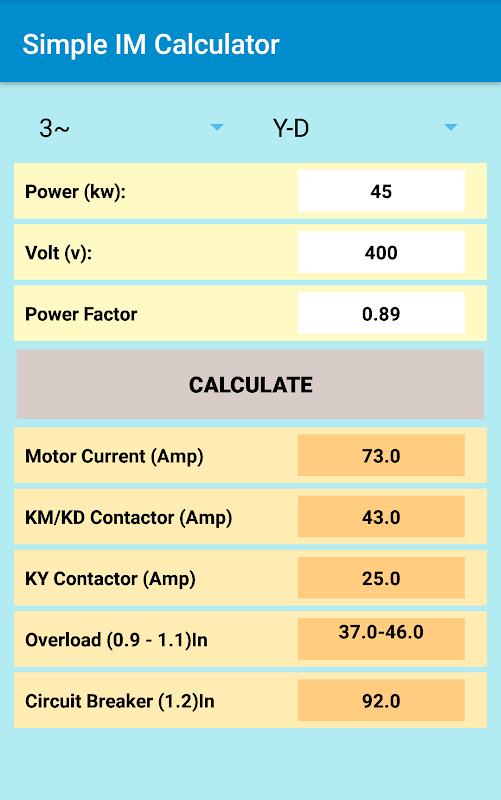 Simple IM Calculator

3~ Y-D

| Power (kw): | 45 |
|---|---|
| Volt (v): | 400 |
| Power Factor | 0.89 |

CALCULATE

| Motor Current (Amp) | 73.0 |
|---|---|
| KM/KD Contactor (Amp) | 43.0 |
| KY Contactor (Amp) | 25.0 |
| Overload (0.9 - 1.1)In | 37.0-46.0 |
| Circuit Breaker (1.2)In | 92.0 |